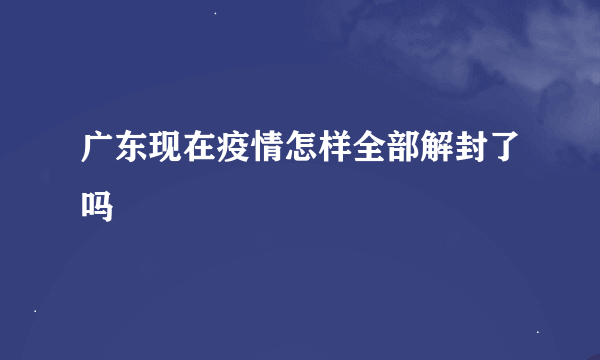 广东现在疫情怎样全部解封了吗